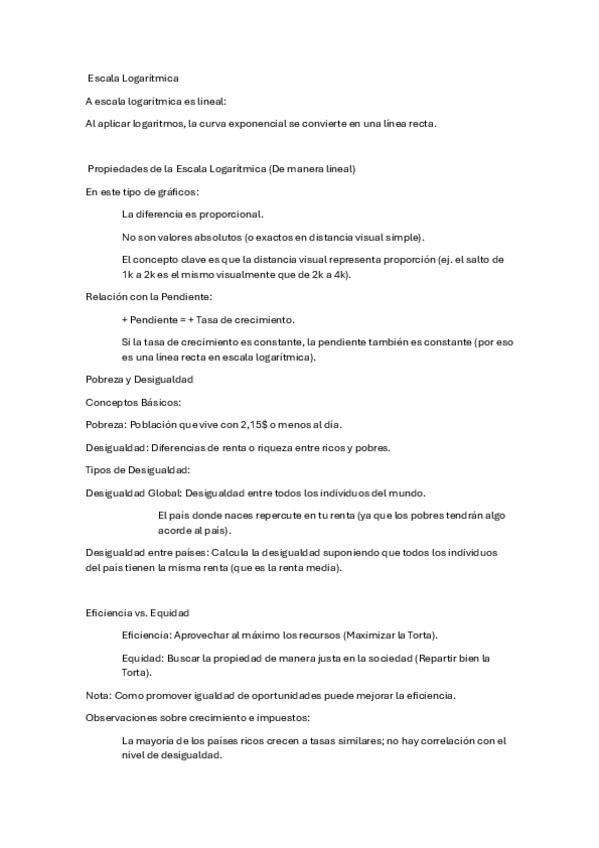 Escala Logarítmica

A escala logarítmica es lineal:

Al aplicar logaritmos, la curva exponencial se convierte en una línea recta.

Propiedades de la Escala Logarítmica (De manera lineal)

En este tipo de gráficos:

La diferencia es proporcional.

No son valores absolutos (o exactos en distancia visual simple).

El concepto clave es que la distancia visual representa proporción (ej. el salto de 1k a 2k es el mismo visualmente que de 2k a 4k).

Relación con la Pendiente:

+ Pendiente = + Tasa de crecimiento.

Si la tasa de crecimiento es constante, la pendiente también es constante (por eso es una línea recta en escala logarítmica).

Pobreza y Desigualdad

Conceptos Básicos:

Pobreza: Población que vive con 2,15$ o menos al día.

Desigualdad: Diferencias de renta o riqueza entre ricos y pobres.

Tipos de Desigualdad:

Desigualdad Global: Desigualdad entre todos los individuos del mundo.

El país donde naces repercute en tu renta (ya que los pobres tendrán algo acorde al país).

Desigualdad entre países: Calcula la desigualdad suponiendo que todos los individuos del país tienen la misma renta (que es la renta media).

Eficiencia vs. Equidad

Eficiencia: Aprovechar al máximo los recursos (Maximizar la Torta).

Equidad: Buscar la propiedad de manera justa en la sociedad (Repartir bien la Torta).

Nota: Como promover igualdad de oportunidades puede mejorar la eficiencia.

Observaciones sobre crecimiento e impuestos:

La mayoría de los países ricos crecen a tasas similares; no hay correlación con el nivel de desigualdad.